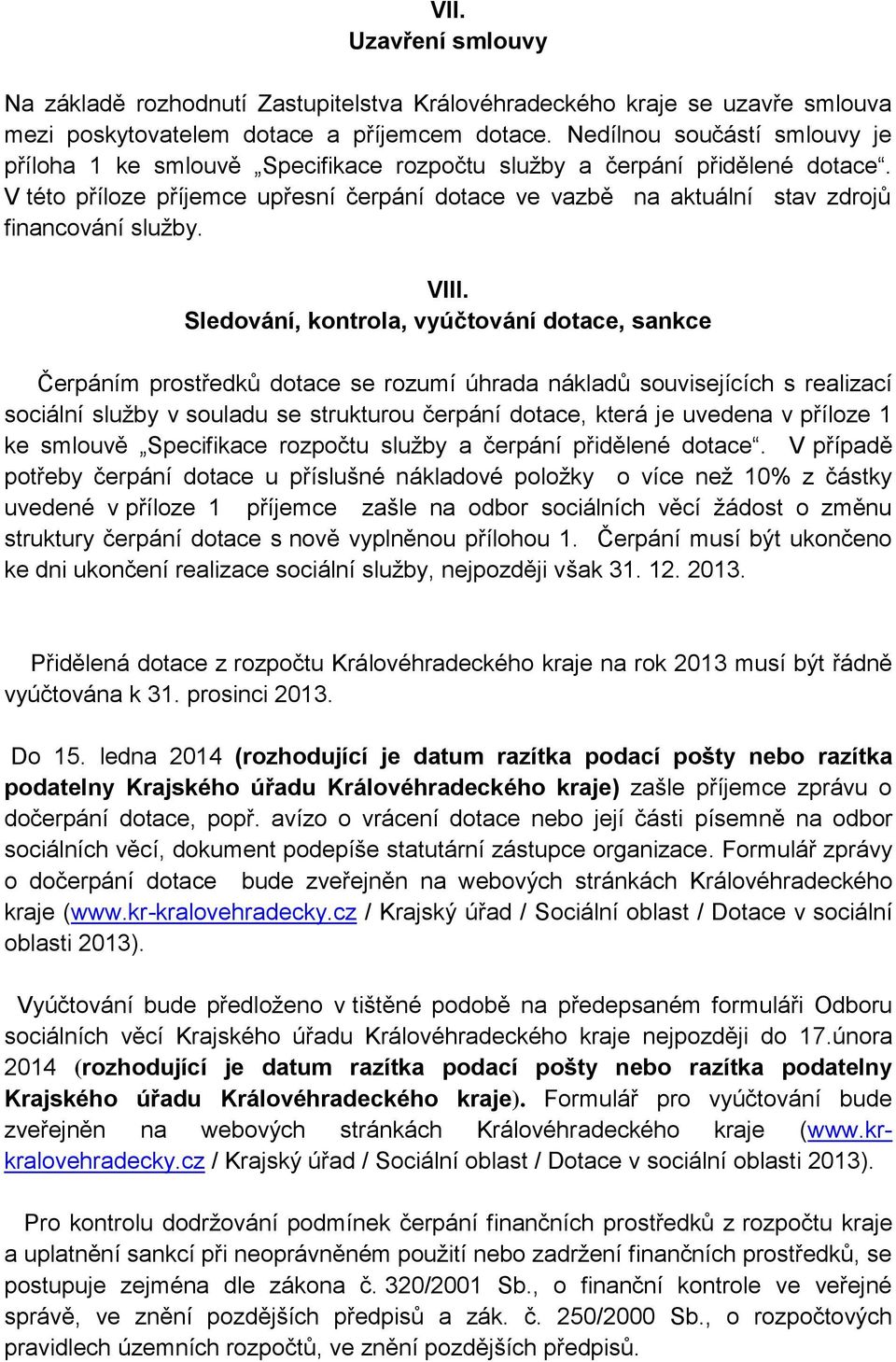 VII.
Uzavření smlouvy

Na základě rozhodnutí Zastupitelstva Královéhradeckého kraje se uzavře smlouva mezi poskytovatelem dotace a příjemcem dotace. Nedílnou součástí smlouvy je příloha 1 ke smlouvě „Specifikace rozpočtu služby a čerpání přidělené dotace“. V této příloze příjemce upřesní čerpání dotace ve vazbě na aktuální stav zdrojů financování služby.

VIII.
Sledování, kontrola, vyúčtování dotace, sankce

Čerpáním prostředků dotace se rozumí úhrada nákladů souvisejících s realizací sociální služby v souladu se strukturou čerpání dotace, která je uvedena v příloze 1 ke smlouvě „Specifikace rozpočtu služby a čerpání přidělené dotace“. V případě potřeby čerpání dotace u příslušné nákladové položky o více než 10% z částky uvedené v příloze 1 příjemce zašle na odbor sociálních věcí žádost o změnu struktury čerpání dotace s nově vyplněnou přílohou 1. Čerpání musí být ukončeno ke dni ukončení realizace sociální služby, nejpozději však 31. 12. 2013.

Přidělená dotace z rozpočtu Královéhradeckého kraje na rok 2013 musí být řádně vyúčtována k 31. prosinci 2013.

Do 15. ledna 2014 (rozhodující je datum razítka podací pošty nebo razítka podatelny Krajského úřadu Královéhradeckého kraje) zašle příjemce zprávu o dočerpání dotace, popř. avízo o vrácení dotace nebo její části písemně na odbor sociálních věcí, dokument podepíše statutární zástupce organizace. Formulář zprávy o dočerpání dotace bude zveřejněn na webových stránkách Královéhradeckého kraje (www.kr-kralovehradecky.cz / Krajský úřad / Sociální oblast / Dotace v sociální oblasti 2013).

Vyúčtování bude předloženo v tištěné podobě na předepsaném formuláři Odboru sociálních věcí Krajského úřadu Královéhradeckého kraje nejpozději do 17.února 2014 (rozhodující je datum razítka podací pošty nebo razítka podatelny Krajského úřadu Královéhradeckého kraje). Formulář pro vyúčtování bude zveřejněn na webových stránkách Královéhradeckého kraje (www.kr-kralovehradecky.cz / Krajský úřad / Sociální oblast / Dotace v sociální oblasti 2013).

Pro kontrolu dodržování podmínek čerpání finančních prostředků z rozpočtu kraje a uplatnění sankcí při neoprávněném použití nebo zadržení finančních prostředků, se postupuje zejména dle zákona č. 320/2001 Sb., o finanční kontrole ve veřejné správě, ve znění pozdějších předpisů a zák. č. 250/2000 Sb., o rozpočtových pravidlech územních rozpočtů, ve znění pozdějších předpisů.